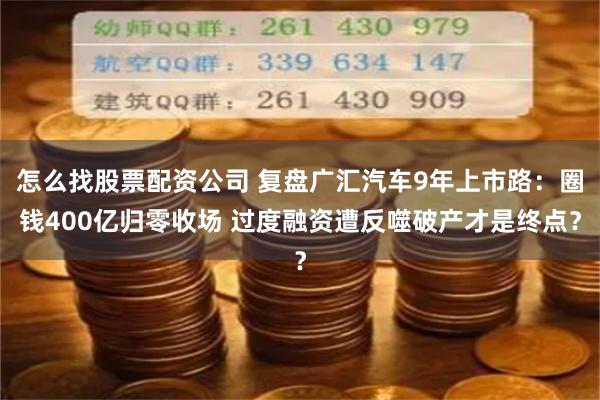 幼师QQ群：261 430 979
航空QQ群：339 634 147
建筑QQ群：261 430 909

怎么找股票配资公司 复盘广汇汽车9年上市路：圈钱400亿归零收场 过度融资遭反噬破产才是终点??